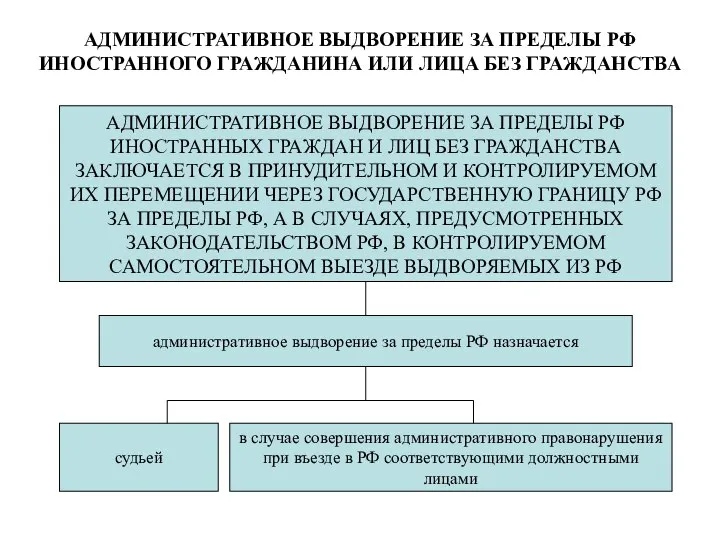 АДМИНИСТРАТИВНОЕ ВЫДВОРЕНИЕ ЗА ПРЕДЕЛЫ РФ ИНОСТРАННОГО ГРАЖДАНИНА ИЛИ ЛИЦА БЕЗ ГРАЖДАНСТВА

АДМИНИСТРАТИВНОЕ ВЫДВОРЕНИЕ ЗА ПРЕДЕЛЫ РФ ИНОСТРАННЫХ ГРАЖДАН И ЛИЦ БЕЗ ГРАЖДАНСТВА ЗАКЛЮЧАЕТСЯ В ПРИНУДИТЕЛЬНОМ И КОНТРОЛИРУЕМОМ ИХ ПЕРЕМЕЩЕНИИ ЧЕРЕЗ ГОСУДАРСТВЕННУЮ ГРАНИЦУ РФ ЗА ПРЕДЕЛЫ РФ, А В СЛУЧАЯХ, ПРЕДУСМОТРЕННЫХ ЗАКОНОДАТЕЛЬСТВОМ РФ, В КОНТРОЛИРУЕМОМ САМОСТОЯТЕЛЬНОМ ВЫЕЗДЕ ВЫДВОРЯЕМЫХ ИЗ РФ

административное выдворение за пределы РФ назначается

судьей

в случае совершения административного правонарушения при въезде в РФ соответствующими должностными лицами